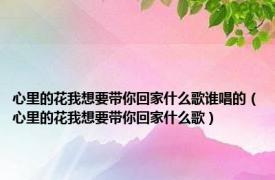 心里的花我想要带你回家什么歌谁唱的（心里的花我想要带你回家什么歌）